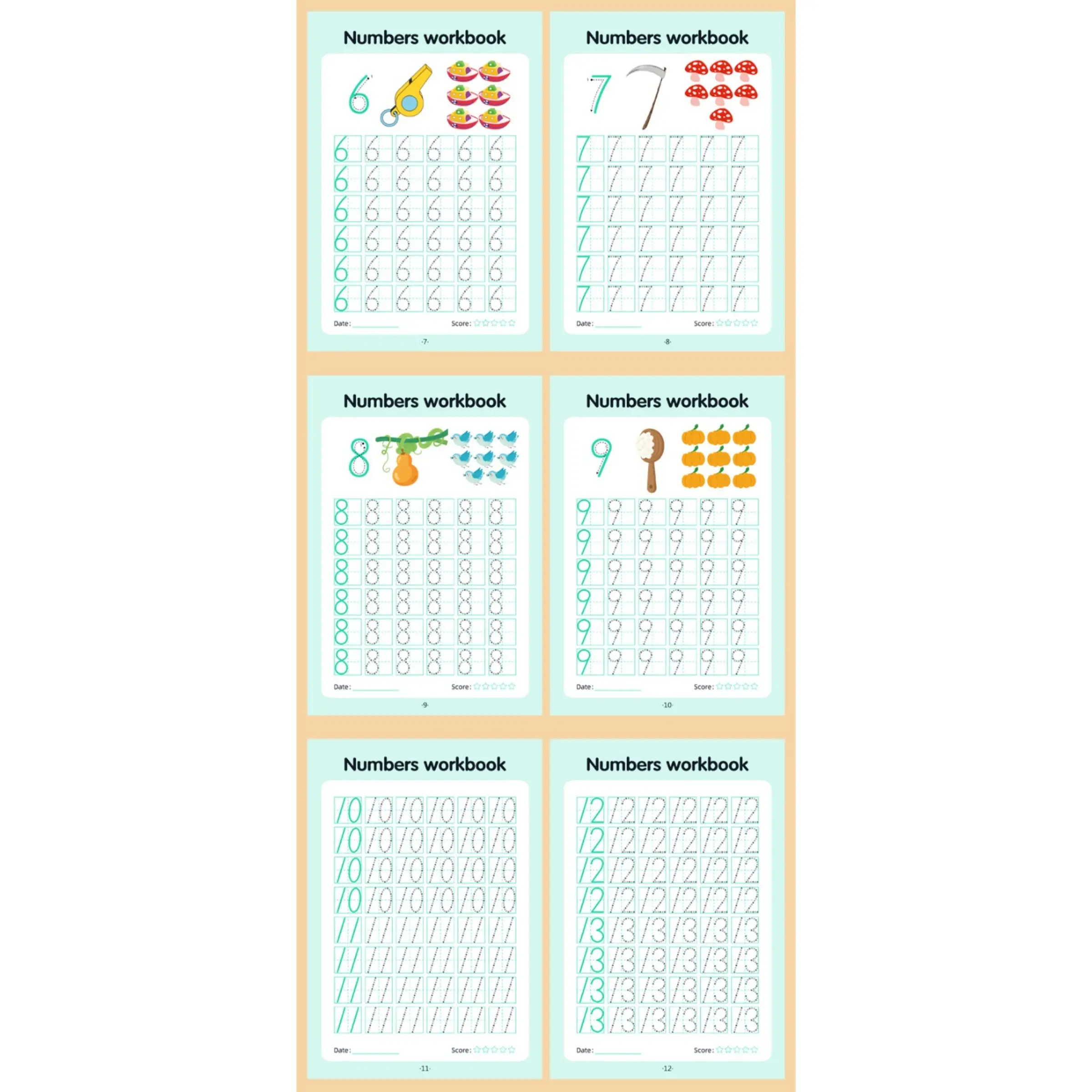 Numbers workbook

6

| 6 | 6 | 6 | 6 | 6 | 6 |
|---|---|---|---|---|---|
| 6 | 6 | 6 | 6 | 6 | 6 |
| 6 | 6 | 6 | 6 | 6 | 6 |
| 6 | 6 | 6 | 6 | 6 | 6 |
| 6 | 6 | 6 | 6 | 6 | 6 |
| 6 | 6 | 6 | 6 | 6 | 6 |

Date: ____ Score: ☆☆☆☆☆

·7·

Numbers workbook

7

| 7 | 7 | 7 | 7 | 7 | 7 |
|---|---|---|---|---|---|
| 7 | 7 | 7 | 7 | 7 | 7 |
| 7 | 7 | 7 | 7 | 7 | 7 |
| 7 | 7 | 7 | 7 | 7 | 7 |
| 7 | 7 | 7 | 7 | 7 | 7 |
| 7 | 7 | 7 | 7 | 7 | 7 |

Date: ____ Score: ☆☆☆☆☆

·8·

Numbers workbook

8

| 8 | 8 | 8 | 8 | 8 | 8 |
|---|---|---|---|---|---|
| 8 | 8 | 8 | 8 | 8 | 8 |
| 8 | 8 | 8 | 8 | 8 | 8 |
| 8 | 8 | 8 | 8 | 8 | 8 |
| 8 | 8 | 8 | 8 | 8 | 8 |
| 8 | 8 | 8 | 8 | 8 | 8 |

Date: ____ Score: ☆☆☆☆☆

·9·

Numbers workbook

9

| 9 | 9 | 9 | 9 | 9 | 9 |
|---|---|---|---|---|---|
| 9 | 9 | 9 | 9 | 9 | 9 |
| 9 | 9 | 9 | 9 | 9 | 9 |
| 9 | 9 | 9 | 9 | 9 | 9 |
| 9 | 9 | 9 | 9 | 9 | 9 |
| 9 | 9 | 9 | 9 | 9 | 9 |

Date: ____ Score: ☆☆☆☆☆

·10·

Numbers workbook

| 10 | 10 | 10 | 10 | 10 | 10 |
|---|---|---|---|---|---|
| 10 | 10 | 10 | 10 | 10 | 10 |
| 10 | 10 | 10 | 10 | 10 | 10 |
| 10 | 10 | 10 | 10 | 10 | 10 |
| 11 | 11 | 11 | 11 | 11 | 11 |
| 11 | 11 | 11 | 11 | 11 | 11 |
| 11 | 11 | 11 | 11 | 11 | 11 |
| 11 | 11 | 11 | 11 | 11 | 11 |

Date: ____ Score: ☆☆☆☆☆

·11·

Numbers workbook

| 12 | 12 | 12 | 12 | 12 | 12 |
|---|---|---|---|---|---|
| 12 | 12 | 12 | 12 | 12 | 12 |
| 12 | 12 | 12 | 12 | 12 | 12 |
| 12 | 12 | 12 | 12 | 12 | 12 |
| 13 | 13 | 13 | 13 | 13 | 13 |
| 13 | 13 | 13 | 13 | 13 | 13 |
| 13 | 13 | 13 | 13 | 13 | 13 |
| 13 | 13 | 13 | 13 | 13 | 13 |

Date: ____ Score: ☆☆☆☆☆

·12·